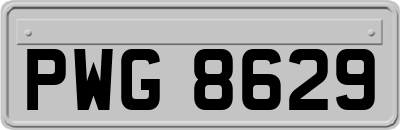 PWG 8629